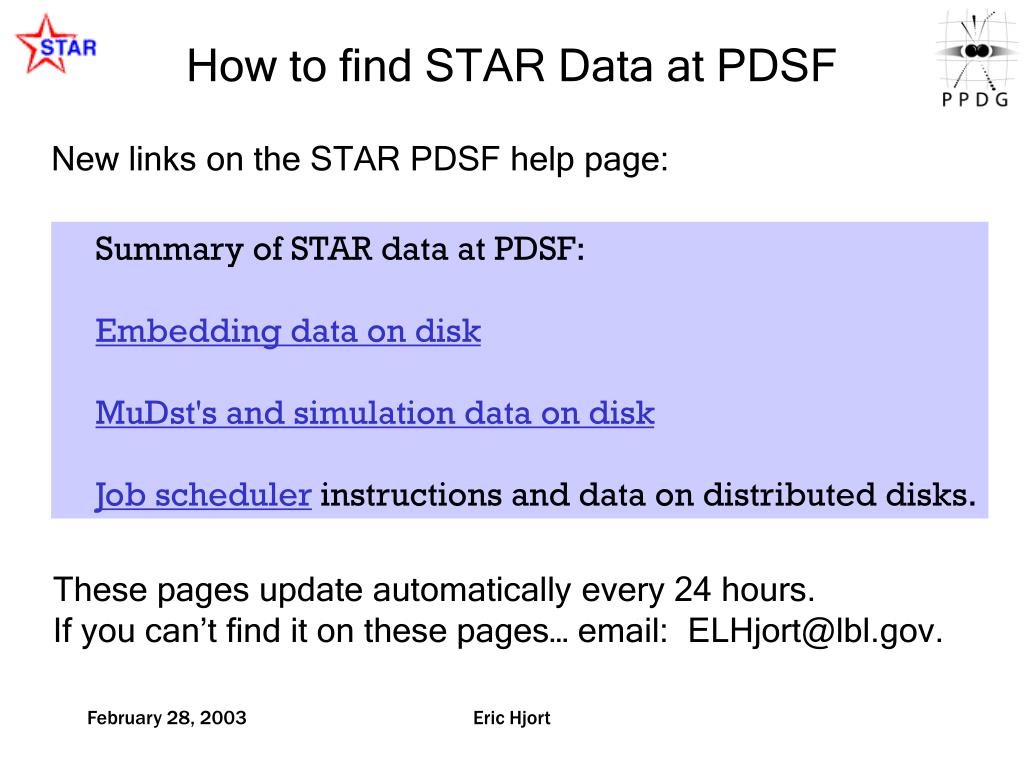 STAR

How to find STAR Data at PDSF

PPDG

New links on the STAR PDSF help page:

Summary of STAR data at PDSF:

Embedding data on disk

MuDst's and simulation data on disk

Job scheduler instructions and data on distributed disks.

These pages update automatically every 24 hours.
If you can’t find it on these pages… email: ELHjort@lbl.gov.

February 28, 2003

Eric Hjort